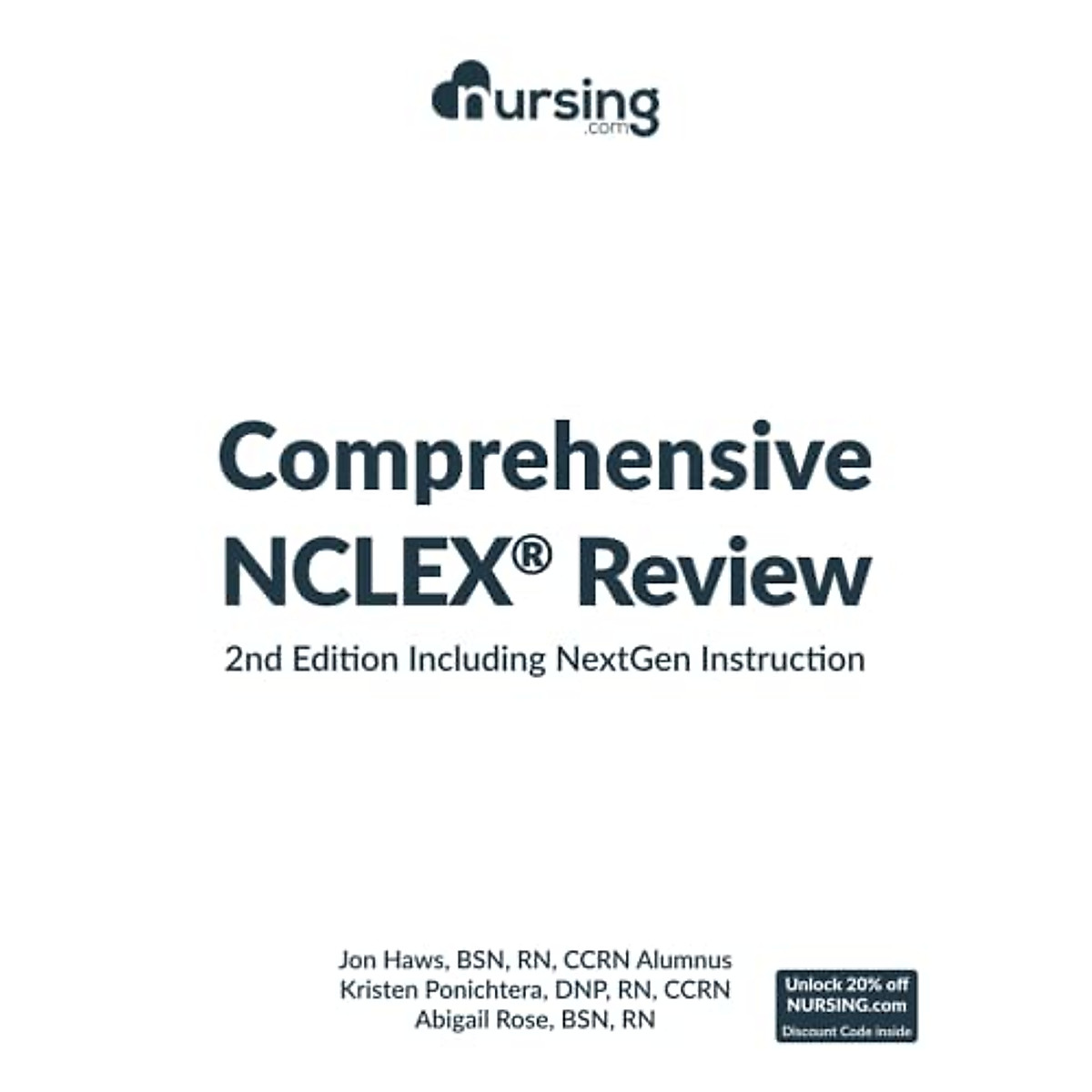 nursing
.com

Comprehensive NCLEX® Review

2nd Edition Including NextGen Instruction

Jon Haws, BSN, RN, CCRN Alumnus
Kristen Ponichtera, DNP, RN, CCRN
Abigail Rose, BSN, RN

Unlock 20% off
NURSING.com
Discount Code inside